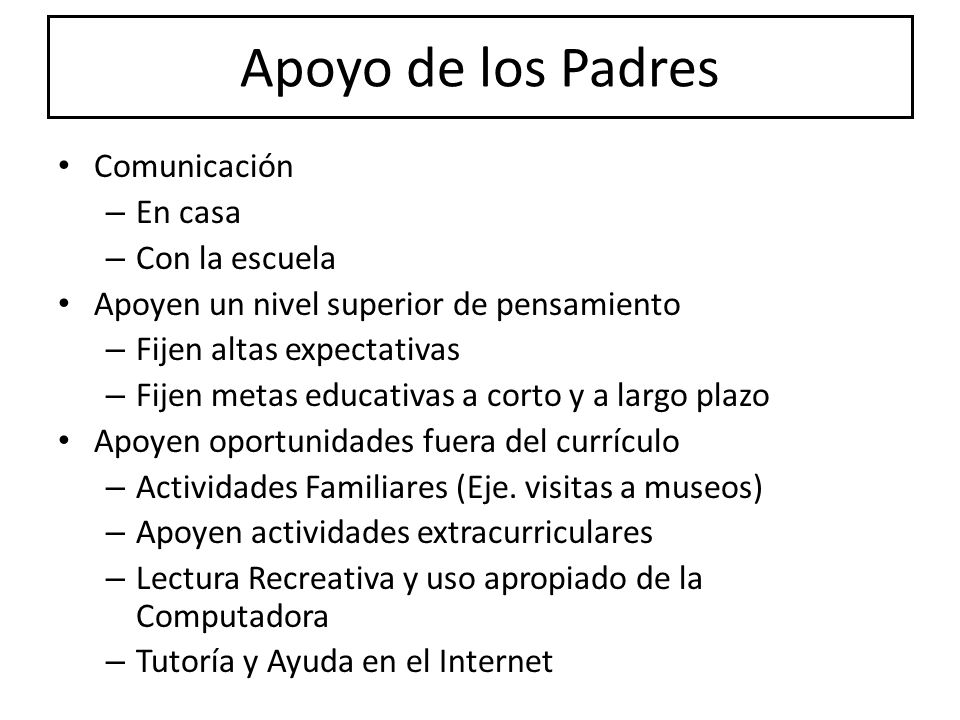 Apoyo de los Padres

• Comunicación
  – En casa
  – Con la escuela
• Apoyen un nivel superior de pensamiento
  – Fijen altas expectativas
  – Fijen metas educativas a corto y a largo plazo
• Apoyen oportunidades fuera del currículo
  – Actividades Familiares (Eje. visitas a museos)
  – Apoyen actividades extracurriculares
  – Lectura Recreativa y uso apropiado de la Computadora
  – Tutoría y Ayuda en el Internet